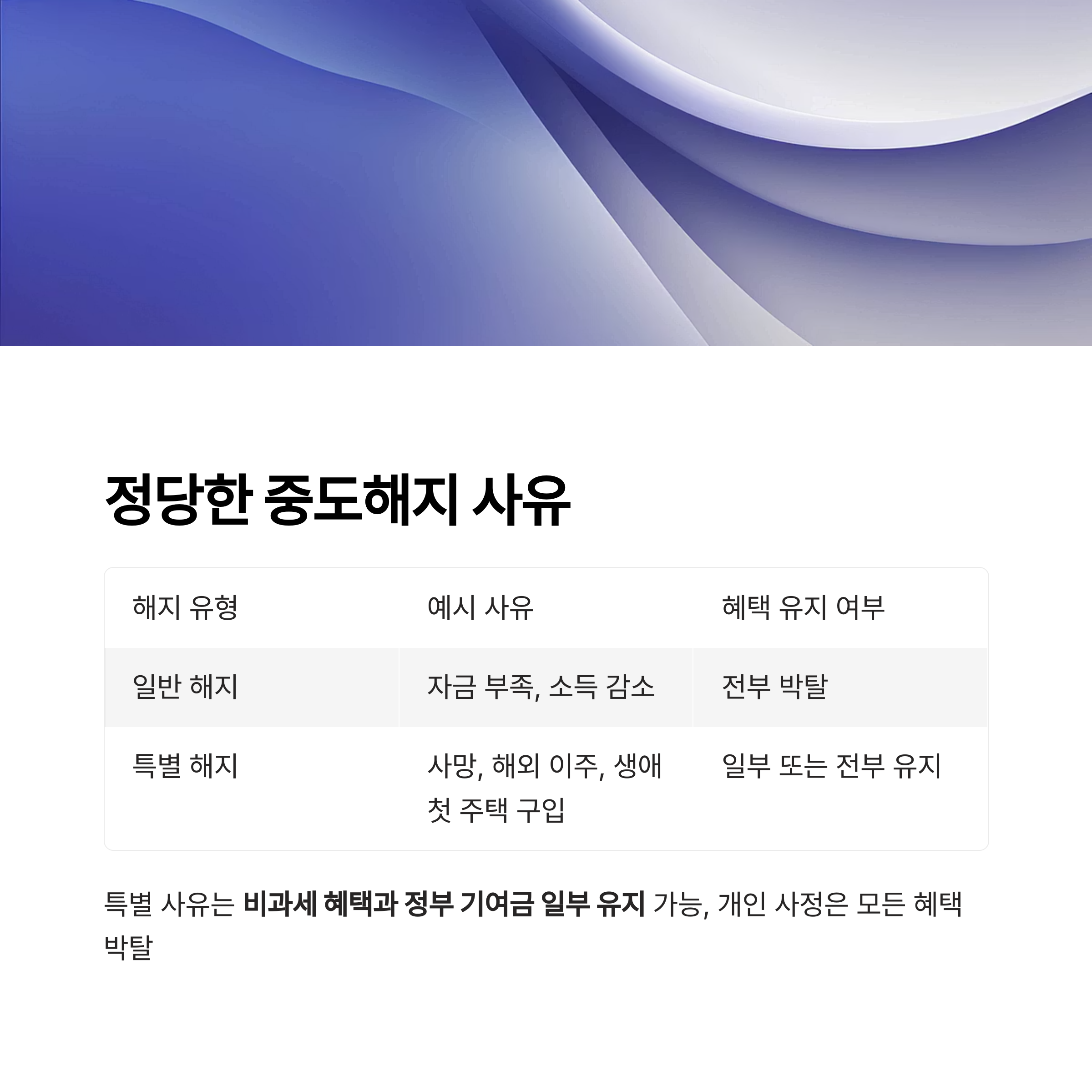 정당한 중도해지 사유

| 해지 유형 | 예시 사유 | 혜택 유지 여부 |
|---|---|---|
| 일반 해지 | 자금 부족, 소득 감소 | 전부 박탈 |
| 특별 해지 | 사망, 해외 이주, 생애 첫 주택 구입 | 일부 또는 전부 유지 |

특별 사유는 비과세 혜택과 정부 기여금 일부 유지 가능, 개인 사정은 모든 혜택 박탈